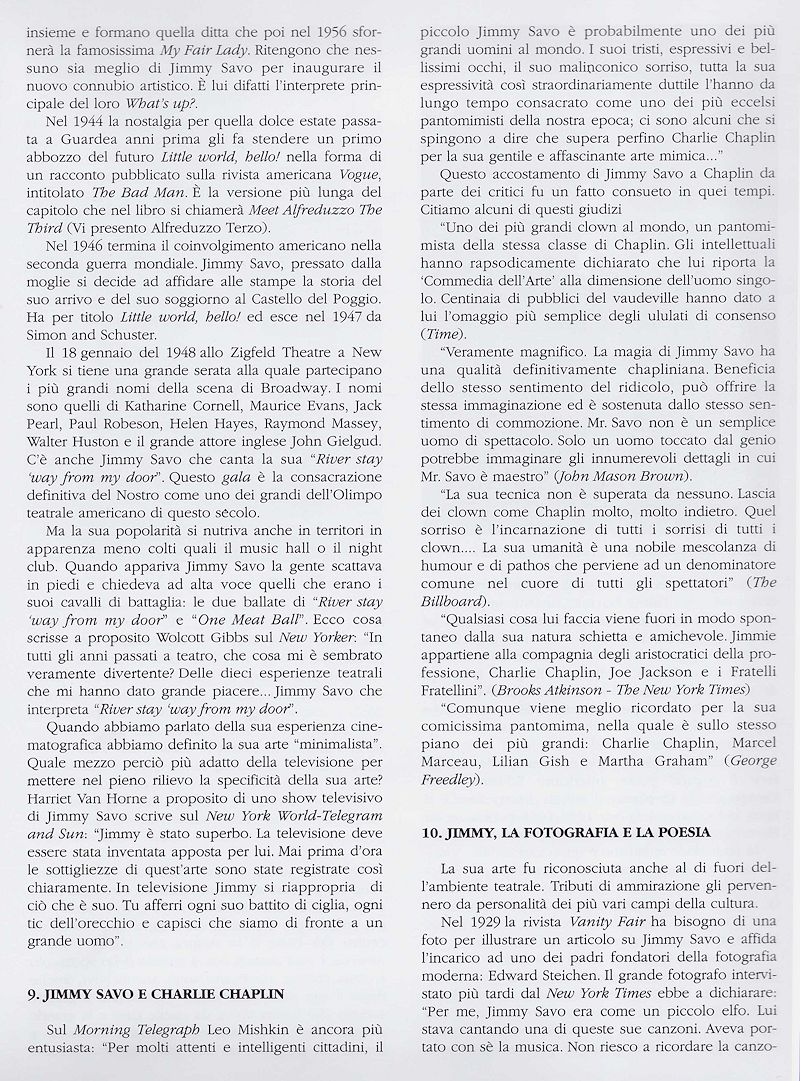 insieme e formano quella ditta che poi nel 1956 sfornerà la famosissima My Fair Lady. Ritengono che nessuno sia meglio di Jimmy Savo per inaugurare il nuovo connubio artistico. È lui difatti l'interprete principale del loro What's up?.

Nel 1944 la nostalgia per quella dolce estate passata a Guardea anni prima gli fa stendere un primo abbozzo del futuro Little world, hello! nella forma di un racconto pubblicato sulla rivista americana Vogue, intitolato The Bad Man. È la versione più lunga del capitolo che nel libro si chiamerà Meet Alfreduzzo The Third (Vi presento Alfreduzzo Terzo).

Nel 1946 termina il coinvolgimento americano nella seconda guerra mondiale. Jimmy Savo, pressato dalla moglie si decide ad affidare alle stampe la storia del suo arrivo e del suo soggiorno al Castello del Poggio. Ha per titolo Little world, hello! ed esce nel 1947 da Simon and Schuster.

Il 18 gennaio del 1948 allo Zigfeld Theatre a New York si tiene una grande serata alla quale partecipano i più grandi nomi della scena di Broadway. I nomi sono quelli di Katharine Cornell, Maurice Evans, Jack Pearl, Paul Robeson, Helen Hayes, Raymond Massey, Walter Huston e il grande attore inglese John Gielgud. C'è anche Jimmy Savo che canta la sua "River stay 'way from my door". Questo gala è la consacrazione definitiva del Nostro come uno dei grandi dell'Olimpo teatrale americano di questo secolo.

Ma la sua popolarità si nutriva anche in territori in apparenza meno colti quali il music hall o il night club. Quando appariva Jimmy Savo la gente scattava in piedi e chiedeva ad alta voce quelli che erano i suoi cavalli di battaglia: le due ballate di "River stay 'way from my door" e "One Meat Ball". Ecco cosa scrisse a proposito Wolcott Gibbs sul New Yorker: "In tutti gli anni passati a teatro, che cosa mi è sembrato veramente divertente? Delle dieci esperienze teatrali che mi hanno dato grande piacere... Jimmy Savo che interpreta "River stay 'way from my door".

Quando abbiamo parlato della sua esperienza cinematografica abbiamo definito la sua arte "minimalista". Quale mezzo perciò più adatto della televisione per mettere nel pieno rilievo la specificità della sua arte? Harriet Van Horne a proposito di uno show televisivo di Jimmy Savo scrive sul New York World-Telegram and Sun: "Jimmy è stato superbo. La televisione deve essere stata inventata apposta per lui. Mai prima d'ora le sottigliezze di quest'arte sono state registrate così chiaramente. In televisione Jimmy si riappropria di ciò che è suo. Tu afferri ogni suo battito di ciglia, ogni tic dell'orecchio e capisci che siamo di fronte a un grande uomo".

9. JIMMY SAVO E CHARLIE CHAPLIN

Sul Morning Telegraph Leo Mishkin è ancora più entusiasta: "Per molti attenti e intelligenti cittadini, il piccolo Jimmy Savo è probabilmente uno dei più grandi uomini al mondo. I suoi tristi, espressivi e bellissimi occhi, il suo malinconico sorriso, tutta la sua espressività così straordinariamente duttile l'hanno da lungo tempo consacrato come uno dei più eccelsi pantomimisti della nostra epoca; ci sono alcuni che si spingono a dire che supera perfino Charlie Chaplin per la sua gentile e affascinante arte mimica..."

Questo accostamento di Jimmy Savo a Chaplin da parte dei critici fu un fatto consueto in quei tempi. Citiamo alcuni di questi giudizi

"Uno dei più grandi clown al mondo, un pantomimista della stessa classe di Chaplin. Gli intellettuali hanno rapsodicamente dichiarato che lui riporta la 'Commedia dell'Arte' alla dimensione dell'uomo singolo. Centinaia di pubblici del vaudeville hanno dato a lui l'omaggio più semplice degli ululati di consenso (Time).

"Veramente magnifico. La magia di Jimmy Savo ha una qualità definitivamente chapliniana. Beneficia dello stesso sentimento del ridicolo, può offrire la stessa immaginazione ed è sostenuta dallo stesso sentimento di commozione. Mr. Savo non è un semplice uomo di spettacolo. Solo un uomo toccato dal genio potrebbe immaginare gli innumerevoli dettagli in cui Mr. Savo è maestro" (John Mason Brown).

"La sua tecnica non è superata da nessuno. Lascia dei clown come Chaplin molto, molto indietro. Quel sorriso è l'incarnazione di tutti i sorrisi di tutti i clown.... La sua umanità è una nobile mescolanza di humour e di pathos che perviene ad un denominatore comune nel cuore di tutti gli spettatori" (The Billboard).

"Qualsiasi cosa lui faccia viene fuori in modo spontaneo dalla sua natura schietta e amichevole. Jimmie appartiene alla compagnia degli aristocratici della professione, Charlie Chaplin, Joe Jackson e i Fratelli Fratellini". (Brooks Atkinson - The New York Times)

"Comunque viene meglio ricordato per la sua comicissima pantomima, nella quale è sullo stesso piano dei più grandi: Charlie Chaplin, Marcel Marceau, Lilian Gish e Martha Graham" (George Freedley).

10. JIMMY, LA FOTOGRAFIA E LA POESIA

La sua arte fu riconosciuta anche al di fuori dell'ambiente teatrale. Tributi di ammirazione gli pervennero da personalità dei più vari campi della cultura.

Nel 1929 la rivista Vanity Fair ha bisogno di una foto per illustrare un articolo su Jimmy Savo e affida l'incarico ad uno dei padri fondatori della fotografia moderna: Edward Steichen. Il grande fotografo intervistato più tardi dal New York Times ebbe a dichiarare: "Per me, Jimmy Savo era come un piccolo elfo. Lui stava cantando una di queste sue canzoni. Aveva portato con sè la musica. Non riesco a ricordare la canzo-